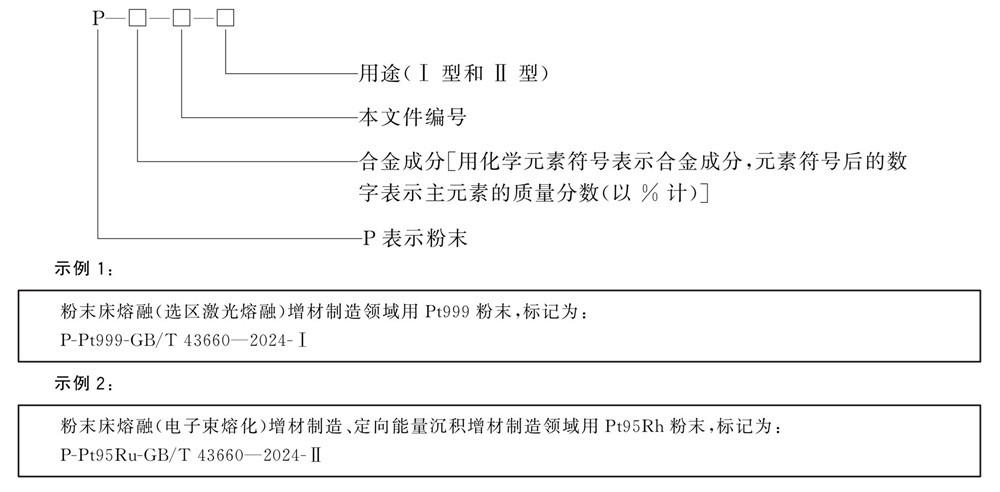 P—□—□—□

用途(Ⅰ 型和 Ⅱ 型)

本文件编号

合金成分[用化学元素符号表示合金成分,元素符号后的数字表示主元素的质量分数(以 % 计)]

P 表示粉末

示例 1:

粉末床熔融(选区激光熔融)增材制造领域用 Pt999 粉末,标记为:
P-Pt999-GB/T 43660—2024-Ⅰ

示例 2:

粉末床熔融(电子束熔化)增材制造、定向能量沉积增材制造领域用 Pt95Rh 粉末,标记为:
P-Pt95Ru-GB/T 43660—2024-Ⅱ